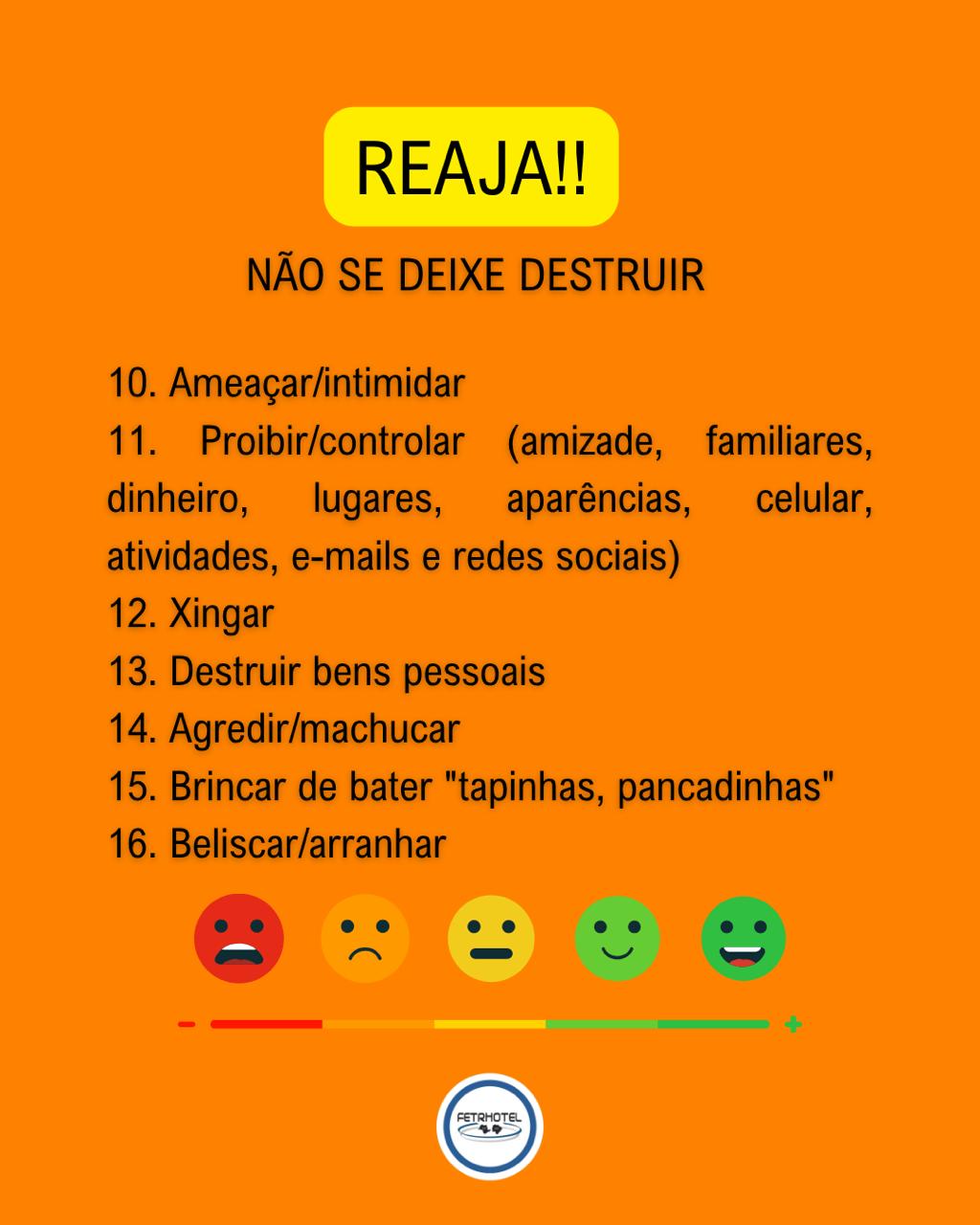 REAJA!!

NÃO SE DEIXE DESTRUIR

10. Ameaçar/intimidar
11. Proibir/controlar (amizade, familiares, dinheiro, lugares, aparências, celular, atividades, e-mails e redes sociais)
12. Xingar
13. Destruir bens pessoais
14. Agredir/machucar
15. Brincar de bater "tapinhas, pancadinhas"
16. Beliscar/arranhar

-
+

FETRHOTEL